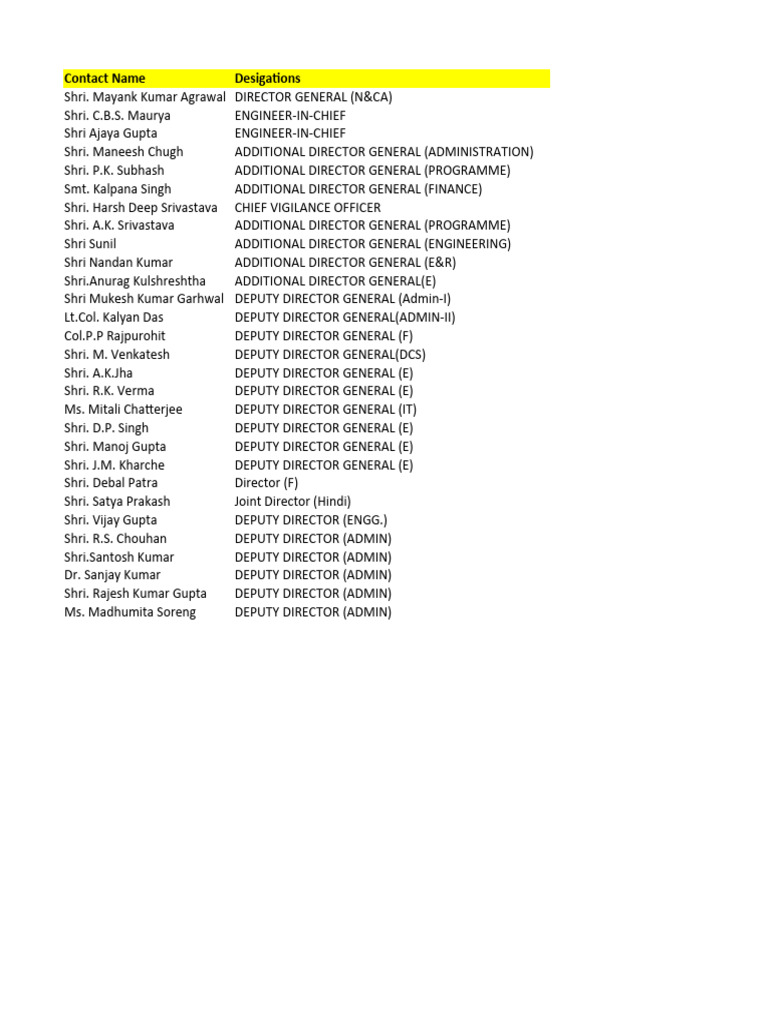 | Contact Name | Desigations |
|---|---|
| Shri. Mayank Kumar Agrawal | DIRECTOR GENERAL (N&CA) |
| Shri. C.B.S. Maurya | ENGINEER-IN-CHIEF |
| Shri Ajaya Gupta | ENGINEER-IN-CHIEF |
| Shri. Maneesh Chugh | ADDITIONAL DIRECTOR GENERAL (ADMINISTRATION) |
| Shri. P.K. Subhash | ADDITIONAL DIRECTOR GENERAL (PROGRAMME) |
| Smt. Kalpana Singh | ADDITIONAL DIRECTOR GENERAL (FINANCE) |
| Shri. Harsh Deep Srivastava | CHIEF VIGILANCE OFFICER |
| Shri. A.K. Srivastava | ADDITIONAL DIRECTOR GENERAL (PROGRAMME) |
| Shri Sunil | ADDITIONAL DIRECTOR GENERAL (ENGINEERING) |
| Shri Nandan Kumar | ADDITIONAL DIRECTOR GENERAL (E&R) |
| Shri.Anurag Kulshreshtha | ADDITIONAL DIRECTOR GENERAL(E) |
| Shri Mukesh Kumar Garhwal | DEPUTY DIRECTOR GENERAL (Admin-I) |
| Lt.Col. Kalyan Das | DEPUTY DIRECTOR GENERAL(ADMIN-II) |
| Col.P.P Rajpurohit | DEPUTY DIRECTOR GENERAL (F) |
| Shri. M. Venkatesh | DEPUTY DIRECTOR GENERAL(DCS) |
| Shri. A.K.Jha | DEPUTY DIRECTOR GENERAL (E) |
| Shri. R.K. Verma | DEPUTY DIRECTOR GENERAL (E) |
| Ms. Mitali Chatterjee | DEPUTY DIRECTOR GENERAL (IT) |
| Shri. D.P. Singh | DEPUTY DIRECTOR GENERAL (E) |
| Shri. Manoj Gupta | DEPUTY DIRECTOR GENERAL (E) |
| Shri. J.M. Kharche | DEPUTY DIRECTOR GENERAL (E) |
| Shri. Debal Patra | Director (F) |
| Shri. Satya Prakash | Joint Director (Hindi) |
| Shri. Vijay Gupta | DEPUTY DIRECTOR (ENGG.) |
| Shri. R.S. Chouhan | DEPUTY DIRECTOR (ADMIN) |
| Shri.Santosh Kumar | DEPUTY DIRECTOR (ADMIN) |
| Dr. Sanjay Kumar | DEPUTY DIRECTOR (ADMIN) |
| Shri. Rajesh Kumar Gupta | DEPUTY DIRECTOR (ADMIN) |
| Ms. Madhumita Soreng | DEPUTY DIRECTOR (ADMIN) |